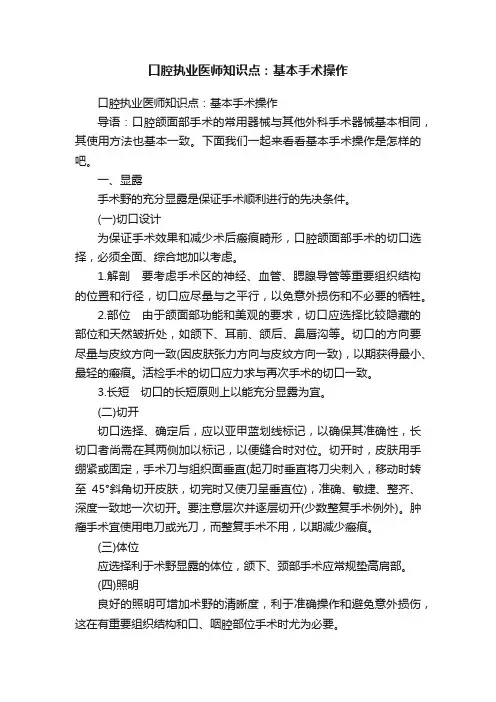 口腔执业医师知识点：基本手术操作

口腔执业医师知识点：基本手术操作

导语：口腔颌面部手术的常用器械与其他外科手术器械基本相同，其使用方法也基本一致。下面我们一起来看看基本手术操作是怎样的吧。

一、显露

手术野的充分显露是保证手术顺利进行的先决条件。

(一)切口设计

为保证手术效果和减少术后瘢痕畸形，口腔颌面部手术的切口选择，必须全面、综合地加以考虑。

1.解剖　要考虑手术区的神经、血管、腮腺导管等重要组织结构的位置和行径，切口应尽量与之平行，以免意外损伤和不必要的牺牲。

2.部位　由于颌面部功能和美观的要求，切口应选择比较隐藏的部位和天然皱折处，如颌下、耳前、颌后、鼻唇沟等。切口的方向要尽量与皮纹方向一致(因皮肤张力方向与皮纹方向一致)，以期获得最小、最轻的瘢痕。活检手术的切口应力求与再次手术的切口一致。

3.长短　切口的长短原则上以能充分显露为宜。

(二)切开

切口选择、确定后，应以亚甲蓝划线标记，以确保其准确性，长切口者尚需在其两侧加以标记，以便缝合时对位。切开时，皮肤用手绷紧或固定，手术刀与组织面垂直(起刀时垂直将刀尖刺入，移动时转至 45°斜角切开皮肤，切完时又使刀呈垂直位)，准确、敏捷、整齐、深度一致地一次切开。要注意层次并逐层切开(少数整复手术例外)。肿瘤手术宜使用电刀或光刀，而整复手术不用，以期减少瘢痕。

(三)体位

应选择利于术野显露的体位，颌下、颈部手术应常规垫高肩部。

(四)照明

良好的照明可增加术野的清晰度，利于准确操作和避免意外损伤，这在有重要组织结构和口、咽腔部位手术时尤为必要。